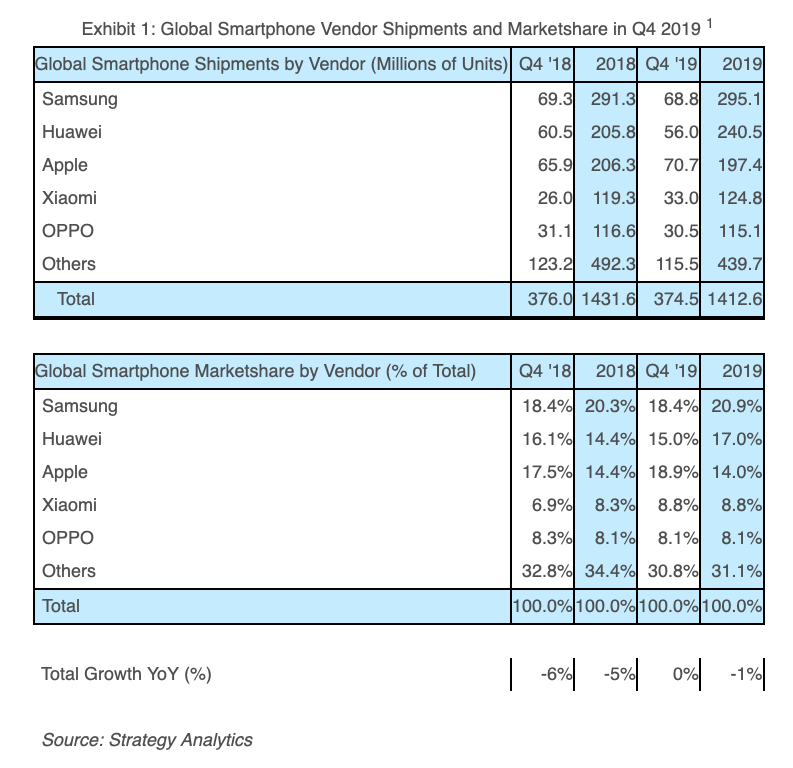 Exhibit 1: Global Smartphone Vendor Shipments and Marketshare in Q4 2019 $^1$

| Global Smartphone Shipments by Vendor (Millions of Units) | Q4 '18 | 2018 | Q4 '19 | 2019 |
|---|---|---|---|---|
| Samsung | 69.3 | 291.3 | 68.8 | 295.1 |
| Huawei | 60.5 | 205.8 | 56.0 | 240.5 |
| Apple | 65.9 | 206.3 | 70.7 | 197.4 |
| Xiaomi | 26.0 | 119.3 | 33.0 | 124.8 |
| OPPO | 31.1 | 116.6 | 30.5 | 115.1 |
| Others | 123.2 | 492.3 | 115.5 | 439.7 |
| Total | 376.0 | 1431.6 | 374.5 | 1412.6 |

| Global Smartphone Marketshare by Vendor (% of Total) | Q4 '18 | 2018 | Q4 '19 | 2019 |
|---|---|---|---|---|
| Samsung | 18.4% | 20.3% | 18.4% | 20.9% |
| Huawei | 16.1% | 14.4% | 15.0% | 17.0% |
| Apple | 17.5% | 14.4% | 18.9% | 14.0% |
| Xiaomi | 6.9% | 8.3% | 8.8% | 8.8% |
| OPPO | 8.3% | 8.1% | 8.1% | 8.1% |
| Others | 32.8% | 34.4% | 30.8% | 31.1% |
| Total | 100.0% | 100.0% | 100.0% | 100.0% |

| Total Growth YoY (%) | -6% | -5% | 0% | -1% |
|---|---|---|---|---|

Source: Strategy Analytics